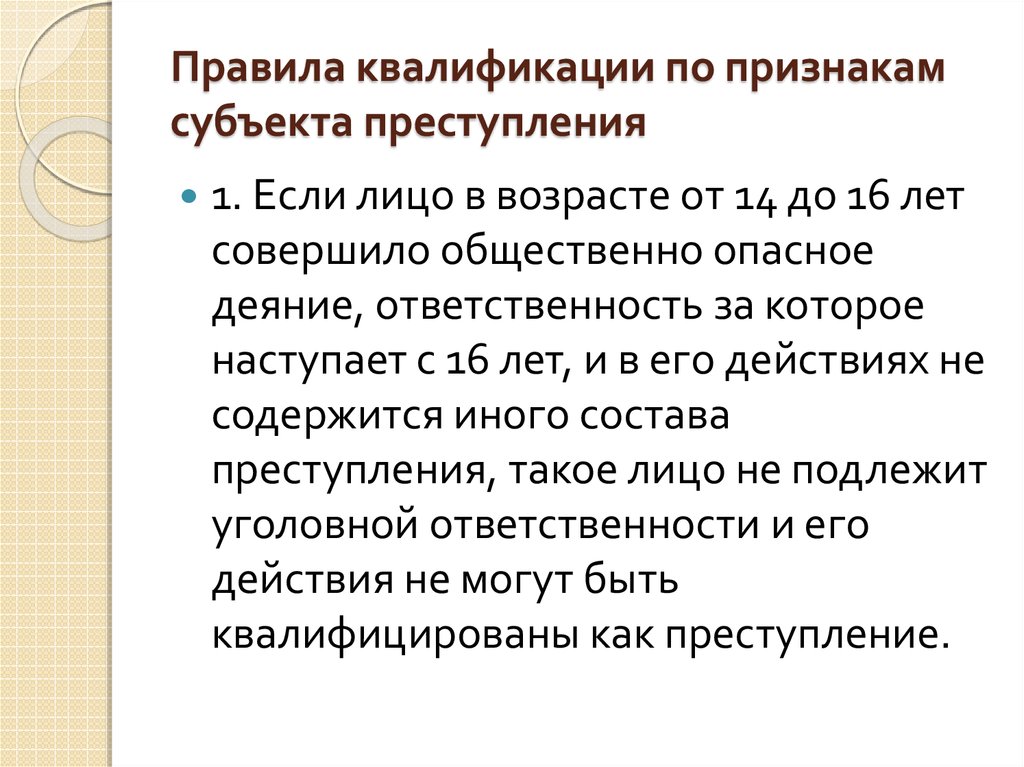 Правила квалификации по признакам субъекта преступления

1. Если лицо в возрасте от 14 до 16 лет совершило общественно опасное деяние, ответственность за которое наступает с 16 лет, и в его действиях не содержится иного состава преступления, такое лицо не подлежит уголовной ответственности и его действия не могут быть квалифицированы как преступление.